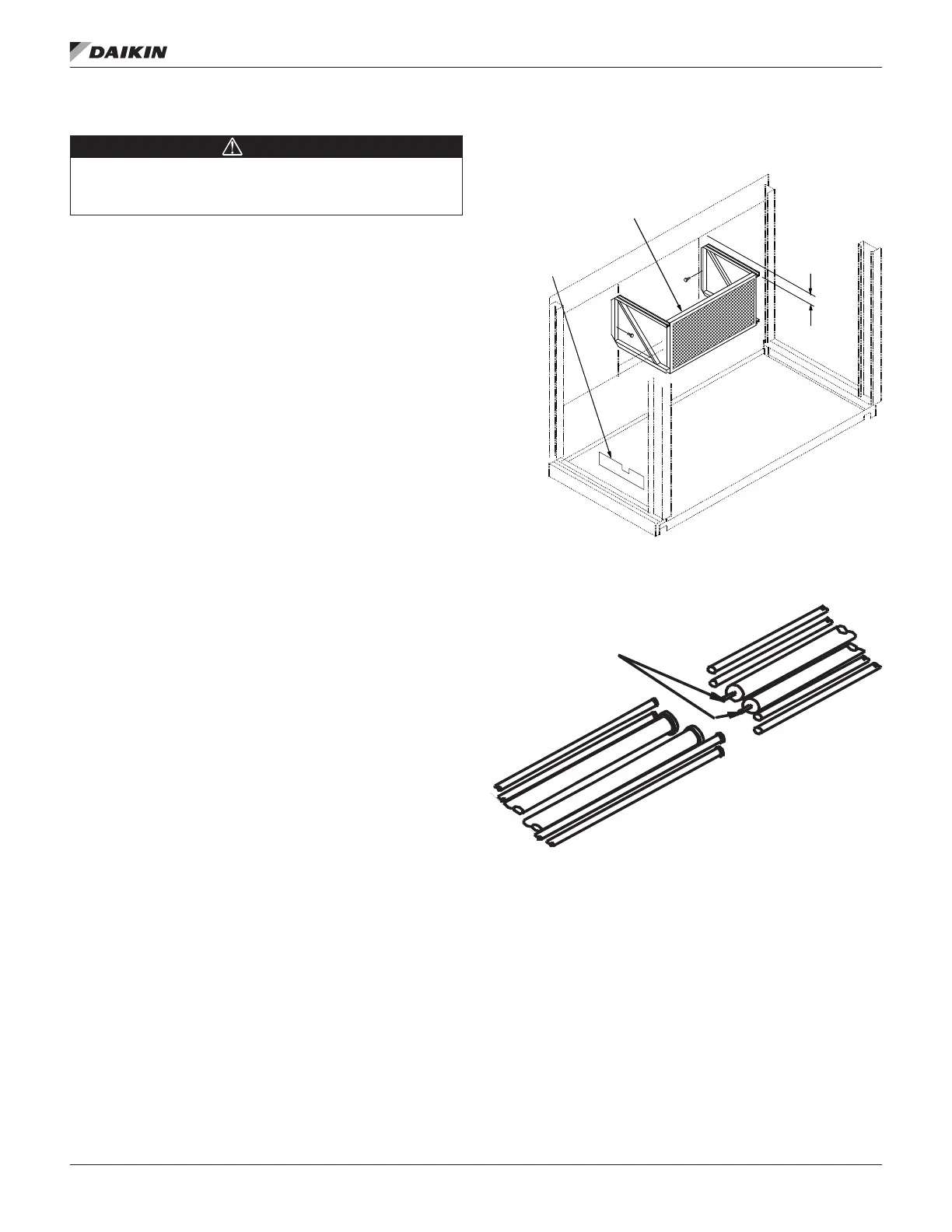 DAIKIN